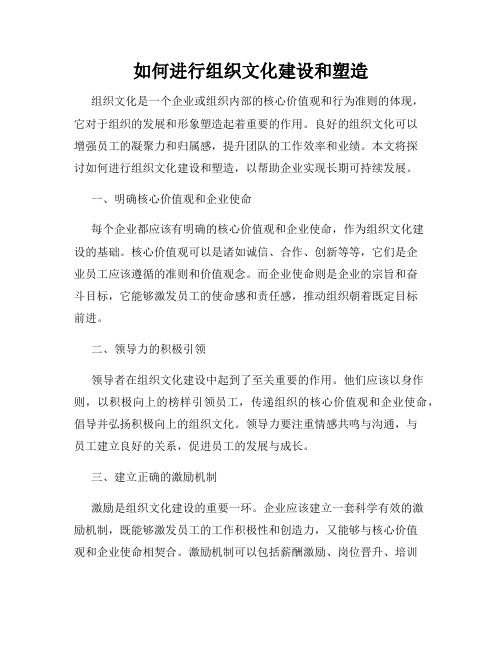 如何进行组织文化建设和塑造

组织文化是一个企业或组织内部的核心价值观和行为准则的体现，它对于组织的发展和形象塑造起着重要的作用。良好的组织文化可以增强员工的凝聚力和归属感，提升团队的工作效率和业绩。本文将探讨如何进行组织文化建设和塑造，以帮助企业实现长期可持续发展。

一、明确核心价值观和企业使命

每个企业都应该有明确的核心价值观和企业使命，作为组织文化建设的基础。核心价值观可以是诸如诚信、合作、创新等等，它们是企业员工应该遵循的准则和价值观念。而企业使命则是企业的宗旨和奋斗目标，它能够激发员工的使命感和责任感，推动组织朝着既定目标前进。

二、领导力的积极引领

领导者在组织文化建设中起到了至关重要的作用。他们应该以身作则，以积极向上的榜样引领员工，传递组织的核心价值观和企业使命，倡导并弘扬积极向上的组织文化。领导力要注重情感共鸣与沟通，与员工建立良好的关系，促进员工的发展与成长。

三、建立正确的激励机制

激励是组织文化建设的重要一环。企业应该建立一套科学有效的激励机制，既能够激发员工的工作积极性和创造力，又能够与核心价值观和企业使命相契合。激励机制可以包括薪酬激励、岗位晋升、培训